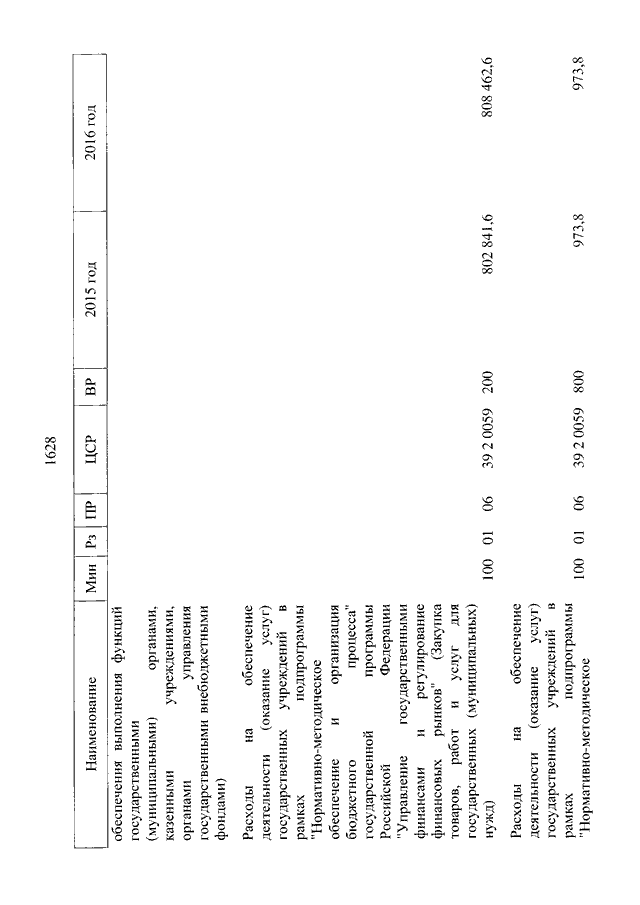 1628

| Наименование | Мин | Рз | ПР | ЦСР | ВР | 2015 год | 2016 год |
|---|---|---|---|---|---|---|---|
| обеспечения выполнения функций государственными (муниципальными) органами, казенными учреждениями, органами управления государственными внебюджетными фондами) | | | | | | | |
| Расходы на обеспечение деятельности (оказание услуг) государственных учреждений в рамках подпрограммы "Нормативно-методическое обеспечение и организация бюджетного процесса" государственной программы Российской Федерации "Управление государственными финансами и регулирование финансовых рынков" (Закупка товаров, работ и услуг для государственных (муниципальных) нужд) | 100 | 01 | 06 | 39 2 0059 | 200 | 802 841,6 | 808 462,6 |
| Расходы на обеспечение деятельности (оказание услуг) государственных учреждений в рамках подпрограммы "Нормативно-методическое | 100 | 01 | 06 | 39 2 0059 | 800 | 973,8 | 973,8 |